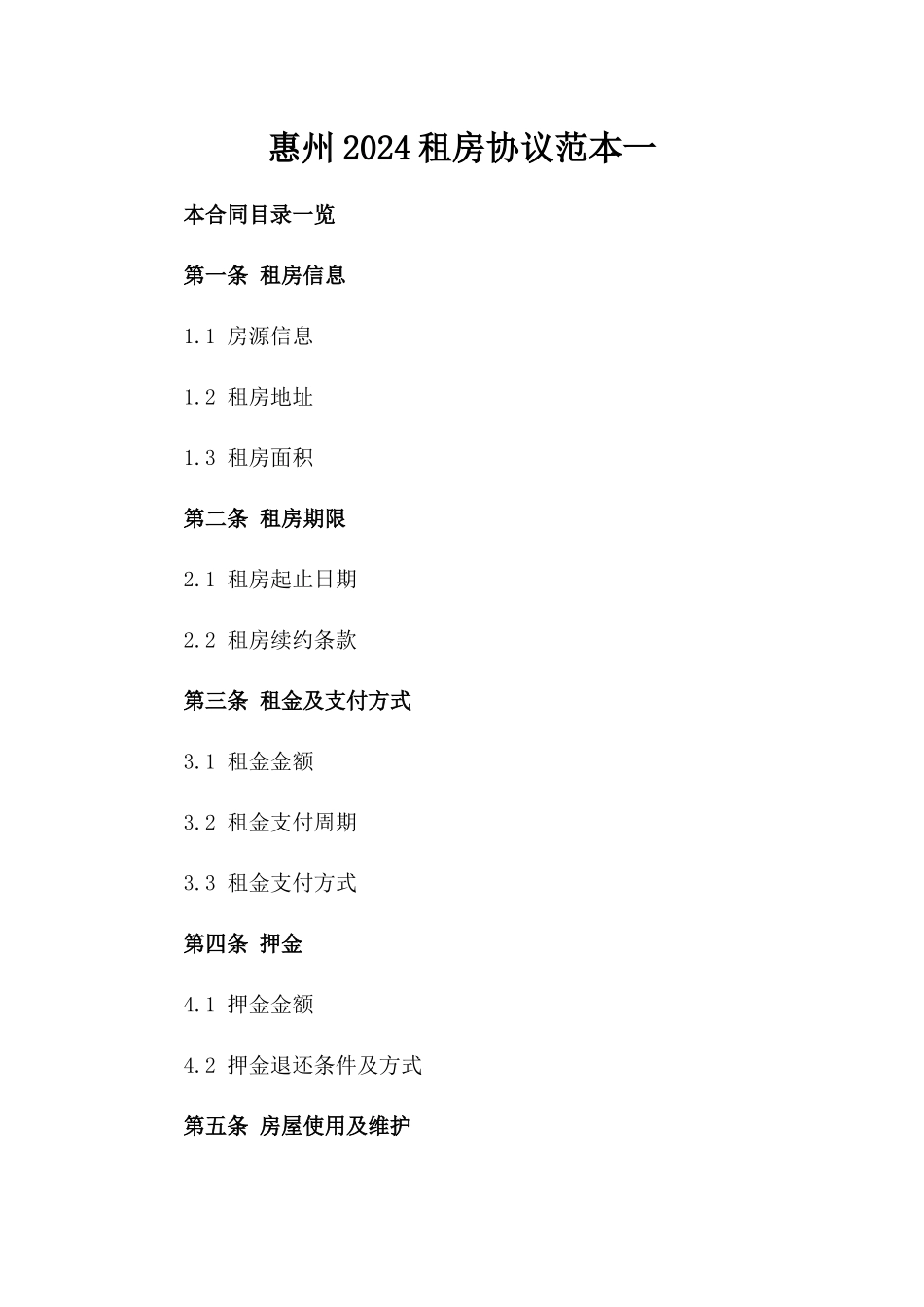 惠州2024租房协议范本一

本合同目录一览

第一条 租房信息

1.1 房源信息

1.2 租房地址

1.3 租房面积

第二条 租房期限

2.1 租房起止日期

2.2 租房续约条款

第三条 租金及支付方式

3.1 租金金额

3.2 租金支付周期

3.3 租金支付方式

第四条 押金

4.1 押金金额

4.2 押金退还条件及方式

第五条 房屋使用及维护